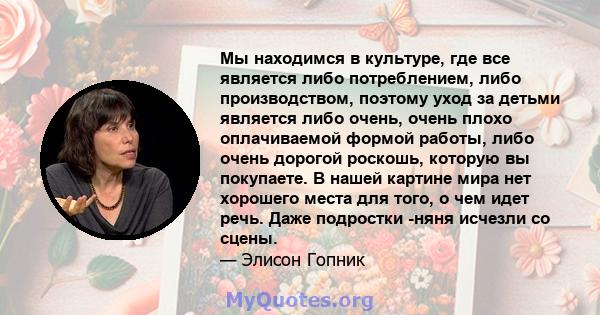 Мы находимся в культуре, где все является либо потреблением, либо производством, поэтому уход за детьми является либо очень, очень плохо оплачиваемой формой работы, либо очень дорогой роскошь, которую вы покупаете. В нашей картине мира нет хорошего места для того, о чем идет речь. Даже подростки -няня исчезли со сцены.
— Элисон Гопник

MyQuotes.org